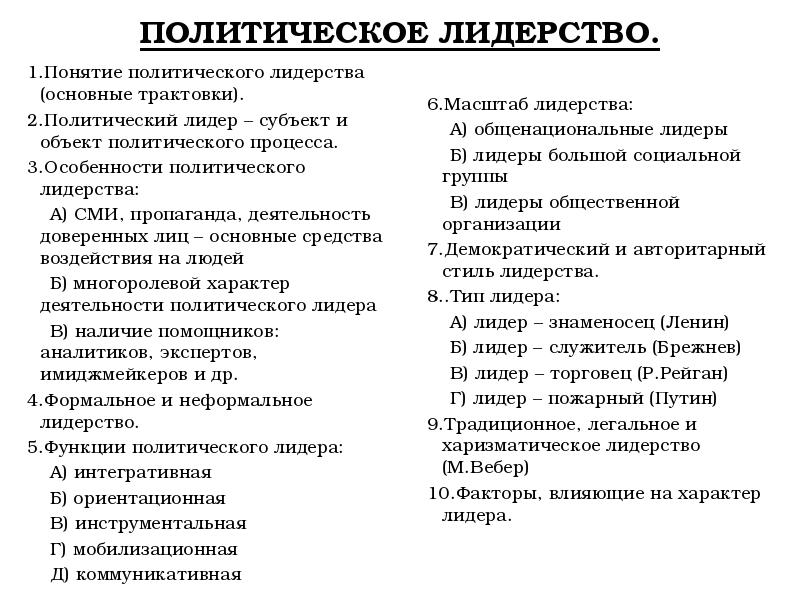 ПОЛИТИЧЕСКОЕ ЛИДЕРСТВО.

1.Понятие политического лидерства (основные трактовки).

2.Политический лидер – субъект и объект политического процесса.

3.Особенности политического лидерства:

А) СМИ, пропаганда, деятельность доверенных лиц – основные средства воздействия на людей

Б) многоролевой характер деятельности политического лидера

В) наличие помощников: аналитиков, экспертов, имиджмейкеров и др.

4.Формальное и неформальное лидерство.

5.Функции политического лидера:

А) интегративная

Б) ориентационная

В) инструментальная

Г) мобилизационная

Д) коммуникативная

6.Масштаб лидерства:

А) общенациональные лидеры

Б) лидеры большой социальной группы

В) лидеры общественной организации

7.Демократический и авторитарный стиль лидерства.

8..Тип лидера:

А) лидер – знаменосец (Ленин)

Б) лидер – служитель (Брежнев)

В) лидер – торговец (Р.Рейган)

Г) лидер – пожарный (Путин)

9.Традиционное, легальное и харизматическое лидерство (М.Вебер)

10.Факторы, влияющие на характер лидера.